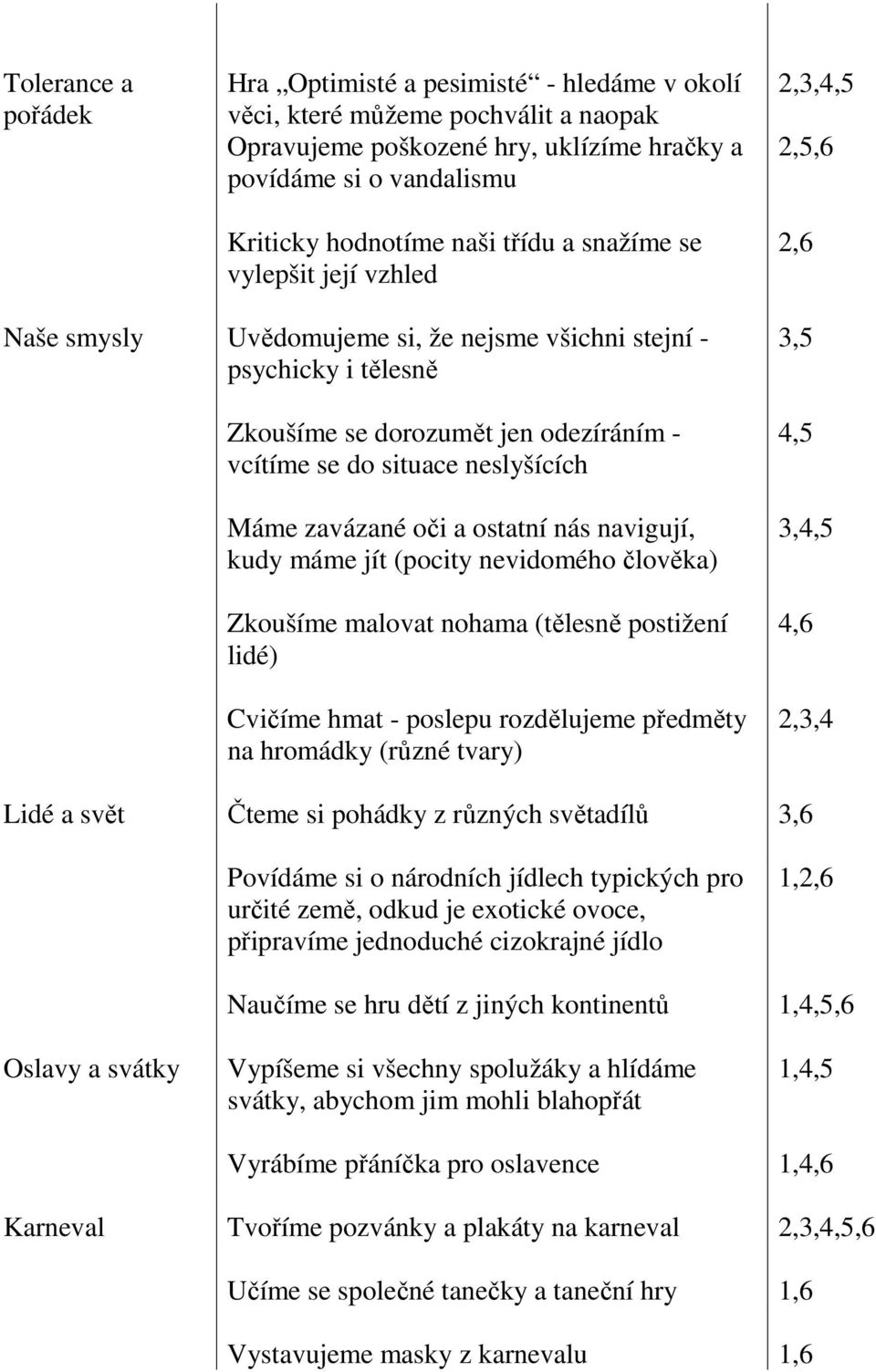 | | | |
|---|---|---|
| Tolerance a pořádek | Hra „Optimisté a pesimisté“ - hledáme v okolí věci, které můžeme pochválit a naopak | 2,3,4,5 |
| | Opravujeme poškozené hry, uklízíme hračky a povídáme si o vandalismu | 2,5,6 |
| | Kriticky hodnotíme naši třídu a snažíme se vylepšit její vzhled | 2,6 |
| Naše smysly | Uvědomujeme si, že nejsme všichni stejní - psychicky i tělesně | 3,5 |
| | Zkoušíme se dorozumět jen odezíráním - vcítíme se do situace neslyšících | 4,5 |
| | Máme zavázané oči a ostatní nás navigují, kudy máme jít (pocity nevidomého člověka) | 3,4,5 |
| | Zkoušíme malovat nohama (tělesně postižení lidé) | 4,6 |
| | Cvičíme hmat - poslepu rozdělujeme předměty na hromádky (různé tvary) | 2,3,4 |
| Lidé a svět | Čteme si pohádky z různých světadílů | 3,6 |
| | Povídáme si o národních jídlech typických pro určité země, odkud je exotické ovoce, připravíme jednoduché cizokrajné jídlo | 1,2,6 |
| | Naučíme se hru dětí z jiných kontinentů | 1,4,5,6 |
| Oslavy a svátky | Vypíšeme si všechny spolužáky a hlídáme svátky, abychom jim mohli blahopřát | 1,4,5 |
| | Vyrábíme přáníčka pro oslavence | 1,4,6 |
| Karneval | Tvoříme pozvánky a plakáty na karneval | 2,3,4,5,6 |
| | Učíme se společné tanečky a taneční hry | 1,6 |
| | Vystavujeme masky z karnevalu | 1,6 |